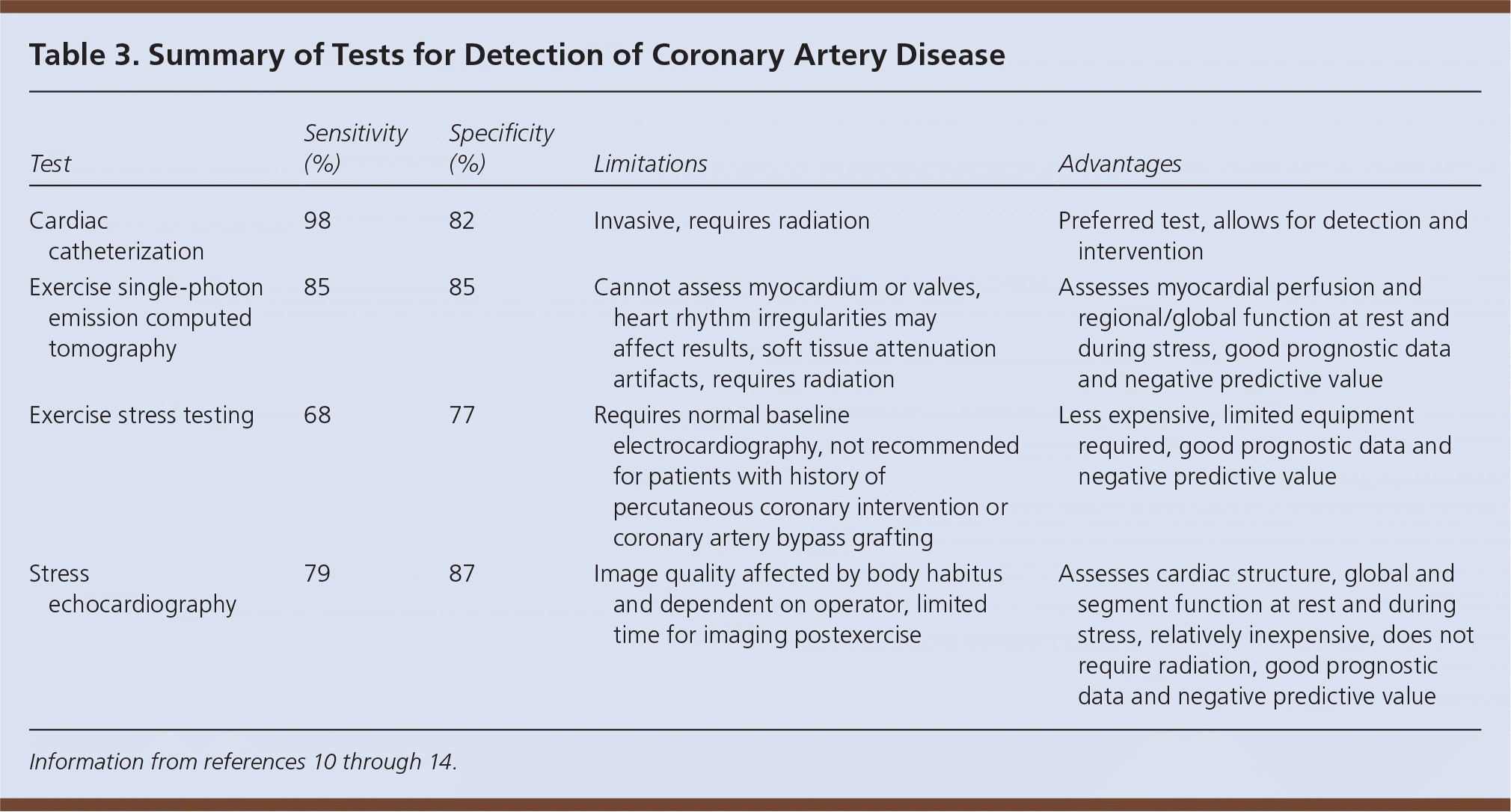 Table 3. Summary of Tests for Detection of Coronary Artery Disease

| Test | Sensitivity (%) | Specificity (%) | Limitations | Advantages |
|---|---|---|---|---|
| Cardiac catheterization | 98 | 82 | Invasive, requires radiation | Preferred test, allows for detection and intervention |
| Exercise single-photon emission computed tomography | 85 | 85 | Cannot assess myocardium or valves, heart rhythm irregularities may affect results, soft tissue attenuation artifacts, requires radiation | Assesses myocardial perfusion and regional/global function at rest and during stress, good prognostic data and negative predictive value |
| Exercise stress testing | 68 | 77 | Requires normal baseline electrocardiography, not recommended for patients with history of percutaneous coronary intervention or coronary artery bypass grafting | Less expensive, limited equipment required, good prognostic data and negative predictive value |
| Stress echocardiography | 79 | 87 | Image quality affected by body habitus and dependent on operator, limited time for imaging postexercise | Assesses cardiac structure, global and segment function at rest and during stress, relatively inexpensive, does not require radiation, good prognostic data and negative predictive value |

Information from references 10 through 14.